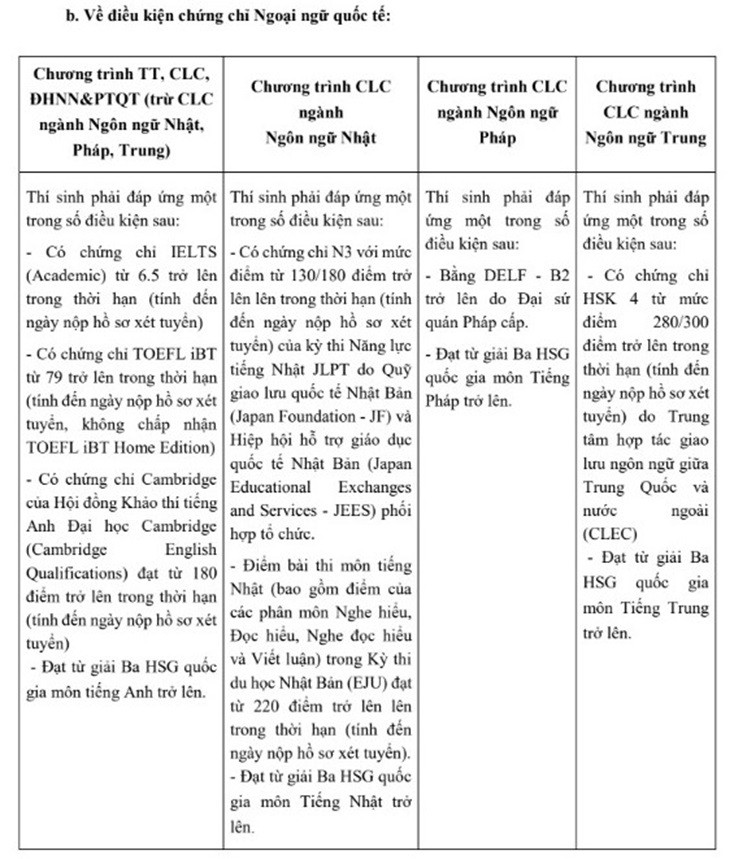 b. Về điều kiện chứng chỉ Ngoại ngữ quốc tế:

| Chương trình TT, CLC, ĐHNN&PTQT (trừ CLC ngành Ngôn ngữ Nhật, Pháp, Trung) | Chương trình CLC ngành Ngôn ngữ Nhật | Chương trình CLC ngành Ngôn ngữ Pháp | Chương trình CLC ngành Ngôn ngữ Trung |
|---|---|---|---|
| Thí sinh phải đáp ứng một trong số điều kiện sau: - Có chứng chỉ IELTS (Academic) từ 6.5 trở lên trong thời hạn (tính đến ngày nộp hồ sơ xét tuyển) - Có chứng chỉ TOEFL iBT từ 79 trở lên trong thời hạn (tính đến ngày nộp hồ sơ xét tuyển, không chấp nhận TOEFL iBT Home Edition) - Có chứng chỉ Cambridge của Hội đồng Khảo thí tiếng Anh Đại học Cambridge (Cambridge English Qualifications) đạt từ 180 điểm trở lên trong thời hạn (tính đến ngày nộp hồ sơ xét tuyển) - Đạt từ giải Ba HSG quốc gia môn tiếng Anh trở lên. | Thí sinh phải đáp ứng một trong số điều kiện sau: - Có chứng chỉ N3 với mức điểm từ 130/180 điểm trở lên lên trong thời hạn (tính đến ngày nộp hồ sơ xét tuyển) của kỳ thi Năng lực tiếng Nhật JLPT do Quỹ giao lưu quốc tế Nhật Bản (Japan Foundation - JF) và Hiệp hội hỗ trợ giáo dục quốc tế Nhật Bản (Japan Educational Exchanges and Services - JEES) phối hợp tổ chức. - Điểm bài thi môn tiếng Nhật (bao gồm điểm của các phân môn Nghe hiểu, Đọc hiểu, Nghe đọc hiểu và Viết luận) trong Kỳ thi du học Nhật Bản (EJU) đạt từ 220 điểm trở lên lên trong thời hạn (tính đến ngày nộp hồ sơ xét tuyển). - Đạt từ giải Ba HSG quốc gia môn Tiếng Nhật trở lên. | Thí sinh phải đáp ứng một trong số điều kiện sau: - Bằng DELF - B2 trở lên do Đại sứ quán Pháp cấp. - Đạt từ giải Ba HSG quốc gia môn Tiếng Pháp trở lên. | Thí sinh phải đáp ứng một trong số điều kiện sau: - Có chứng chỉ HSK 4 từ mức điểm 280/300 điểm trở lên trong thời hạn (tính đến ngày nộp hồ sơ xét tuyển) do Trung tâm hợp tác giao lưu ngôn ngữ giữa Trung Quốc và nước ngoài (CLEC) - Đạt từ giải Ba HSG quốc gia môn Tiếng Trung trở lên. |